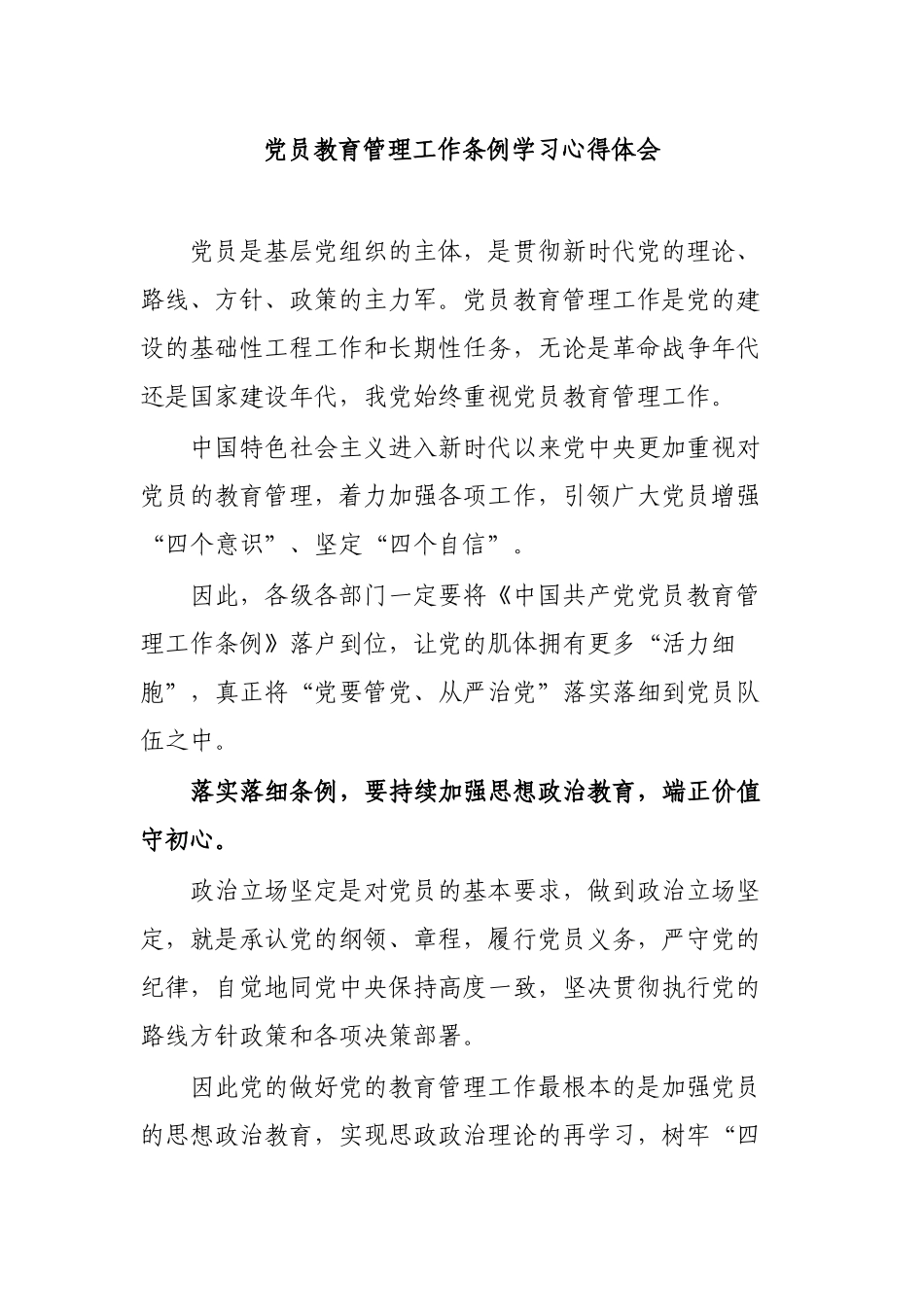 党员教育管理工作条例学习心得体会

党员是基层党组织的主体，是贯彻新时代党的理论、路线、方针、政策的主力军。党员教育管理工作是党的建设的基础性工程工作和长期性任务，无论是革命战争年代还是国家建设年代，我党始终重视党员教育管理工作。

中国特色社会主义进入新时代以来党中央更加重视对党员的教育管理，着力加强各项工作，引领广大党员增强“四个意识”、坚定“四个自信”。

因此，各级各部门一定要将《中国共产党党员教育管理工作条例》落户到位，让党的肌体拥有更多“活力细胞”，真正将“党要管党、从严治党”落实落细到党员队伍之中。

落实落细条例，要持续加强思想政治教育，端正价值守初心。

政治立场坚定是对党员的基本要求，做到政治立场坚定，就是承认党的纲领、章程，履行党员义务，严守党的纪律，自觉地同党中央保持高度一致，坚决贯彻执行党的路线方针政策和各项决策部署。

因此党的做好党的教育管理工作最根本的是加强党员的思想政治教育，实现思政政治理论的再学习，树牢“四